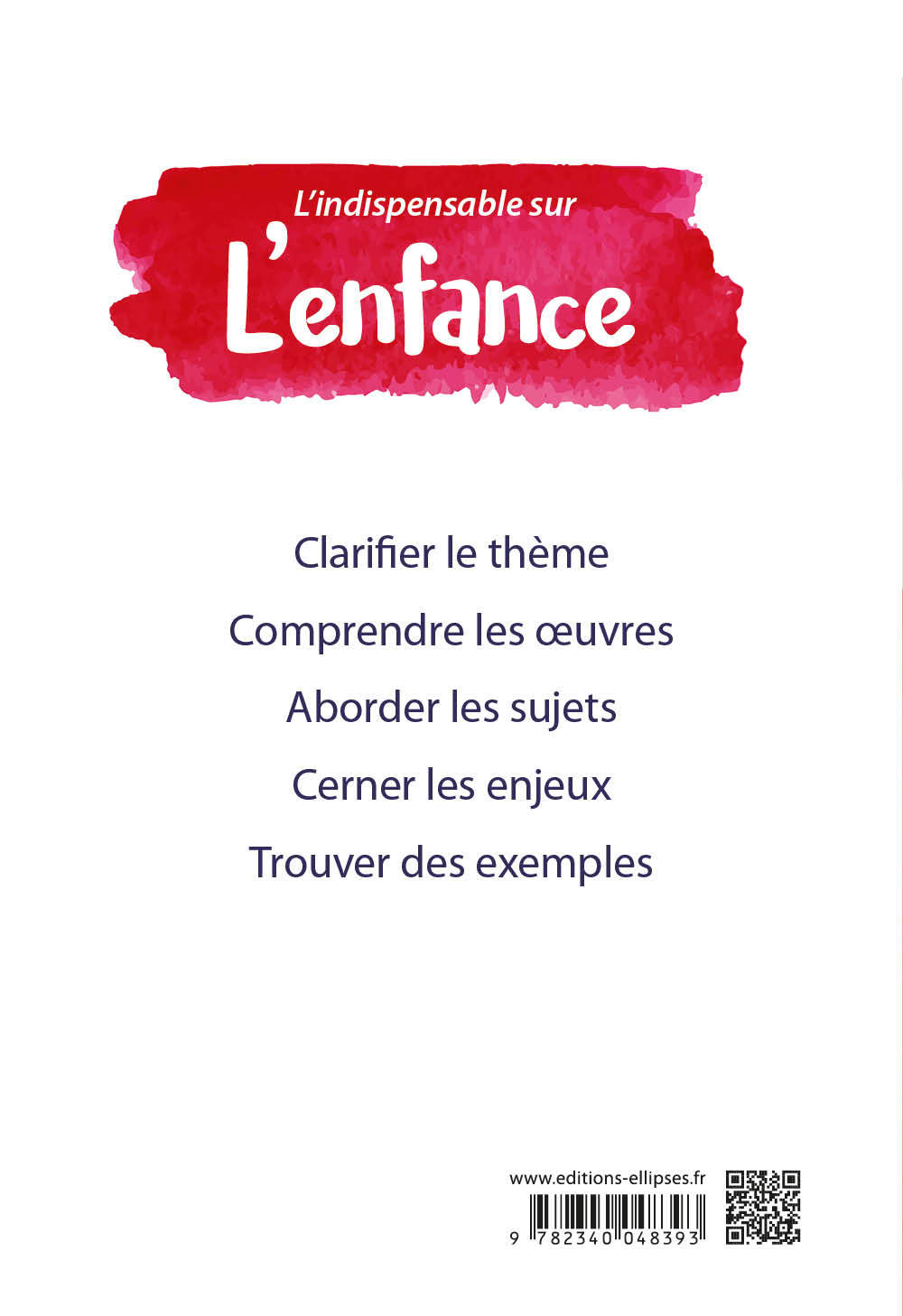 L'indispensable sur

L'enfance

Clarifier le thème

Comprendre les œuvres

Aborder les sujets

Cerner les enjeux

Trouver des exemples

www.editions-ellipses.fr

9 782340 048393